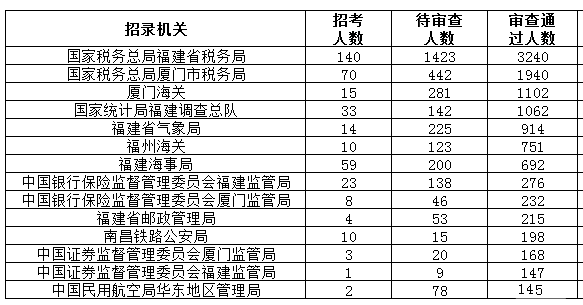 | 招录机关 | 招考人数 | 待审查人数 | 审查通过人数 |
|---|---|---|---|
| 国家税务总局福建省税务局 | 140 | 1423 | 3240 |
| 国家税务总局厦门市税务局 | 70 | 442 | 1940 |
| 厦门海关 | 15 | 281 | 1102 |
| 国家统计局福建调查总队 | 33 | 142 | 1062 |
| 福建省气象局 | 14 | 225 | 914 |
| 福州海关 | 10 | 123 | 751 |
| 福建海事局 | 59 | 200 | 692 |
| 中国银行保险监督管理委员会福建监管局 | 23 | 138 | 276 |
| 中国银行保险监督管理委员会厦门监管局 | 8 | 46 | 232 |
| 福建省邮政管理局 | 4 | 53 | 215 |
| 南昌铁路公安局 | 10 | 15 | 198 |
| 中国证券监督管理委员会厦门监管局 | 3 | 20 | 168 |
| 中国证券监督管理委员会福建监管局 | 1 | 9 | 147 |
| 中国民用航空局华东地区管理局 | 2 | 78 | 145 |